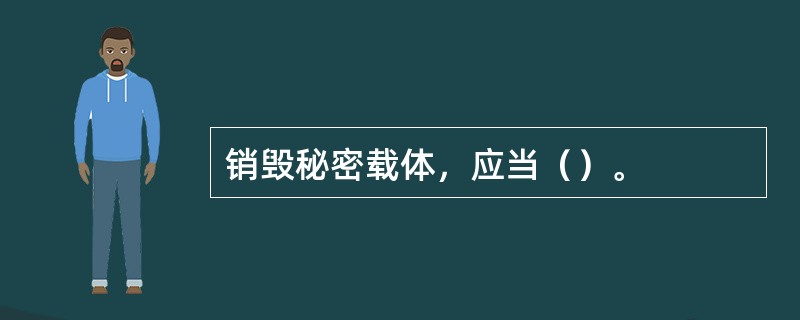 销毁秘密载体，应当（）。